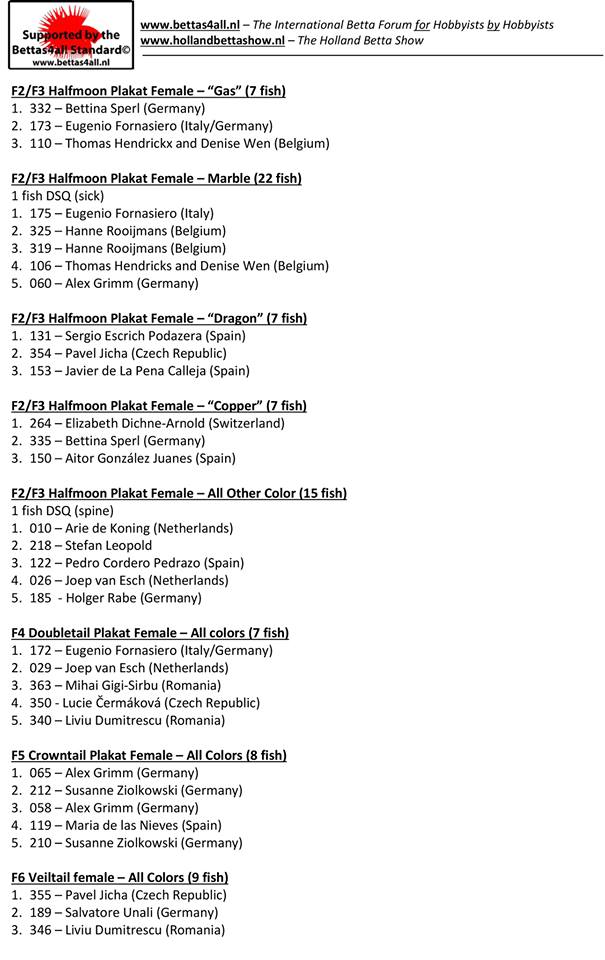 Supported by the Bettas4all Standard©
www.bettas4all.nl

www.bettas4all.nl – The International Betta Forum for Hobbyists by Hobbyists
www.hollandbettashow.nl – The Holland Betta Show

F2/F3 Halfmoon Plakat Female – "Gas" (7 fish)
1. 332 – Bettina Sperl (Germany)
2. 173 – Eugenio Fornasiero (Italy/Germany)
3. 110 – Thomas Hendrickx and Denise Wen (Belgium)

F2/F3 Halfmoon Plakat Female – Marble (22 fish)
1 fish DSQ (sick)
1. 175 – Eugenio Fornasiero (Italy)
2. 325 – Hanne Rooijmans (Belgium)
3. 319 – Hanne Rooijmans (Belgium)
4. 106 – Thomas Hendricks and Denise Wen (Belgium)
5. 060 – Alex Grimm (Germany)

F2/F3 Halfmoon Plakat Female – "Dragon" (7 fish)
1. 131 – Sergio Escrich Podazera (Spain)
2. 354 – Pavel Jicha (Czech Republic)
3. 153 – Javier de La Pena Calleja (Spain)

F2/F3 Halfmoon Plakat Female – "Copper" (7 fish)
1. 264 – Elizabeth Dichne-Arnold (Switzerland)
2. 335 – Bettina Sperl (Germany)
3. 150 – Aitor González Juanes (Spain)

F2/F3 Halfmoon Plakat Female – All Other Color (15 fish)
1 fish DSQ (spine)
1. 010 – Arie de Koning (Netherlands)
2. 218 – Stefan Leopold
3. 122 – Pedro Cordero Pedrazo (Spain)
4. 026 – Joep van Esch (Netherlands)
5. 185 - Holger Rabe (Germany)

F4 Doubletail Plakat Female – All colors (7 fish)
1. 172 – Eugenio Fornasiero (Italy/Germany)
2. 029 – Joep van Esch (Netherlands)
3. 363 – Mihai Gigi-Sirbu (Romania)
4. 350 - Lucie Čermáková (Czech Republic)
5. 340 – Liviu Dumitrescu (Romania)

F5 Crowntail Plakat Female – All Colors (8 fish)
1. 065 – Alex Grimm (Germany)
2. 212 – Susanne Ziolkowski (Germany)
3. 058 – Alex Grimm (Germany)
4. 119 – Maria de las Nieves (Spain)
5. 210 – Susanne Ziolkowski (Germany)

F6 Veiltail female – All Colors (9 fish)
1. 355 – Pavel Jicha (Czech Republic)
2. 189 – Salvatore Unali (Germany)
3. 346 – Liviu Dumitrescu (Romania)